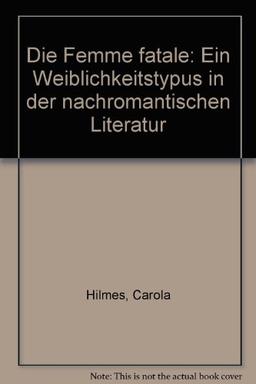 Die Femme fatale: Ein Weiblichkeitstypus in der nachromantischen Literatur

Hilmes, Carola

Note: This is not the actual book cover